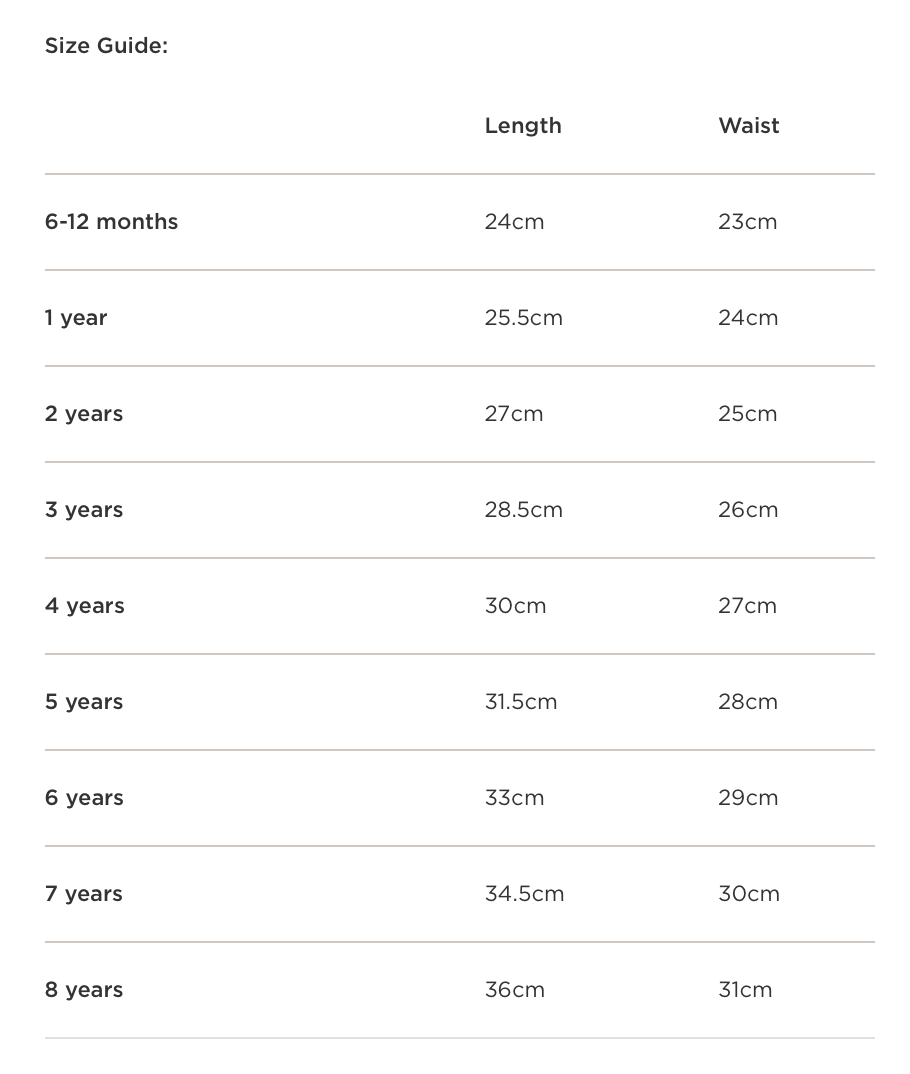 Size Guide:

| | Length | Waist |
|---|---|---|
| 6-12 months | 24cm | 23cm |
| 1 year | 25.5cm | 24cm |
| 2 years | 27cm | 25cm |
| 3 years | 28.5cm | 26cm |
| 4 years | 30cm | 27cm |
| 5 years | 31.5cm | 28cm |
| 6 years | 33cm | 29cm |
| 7 years | 34.5cm | 30cm |
| 8 years | 36cm | 31cm |